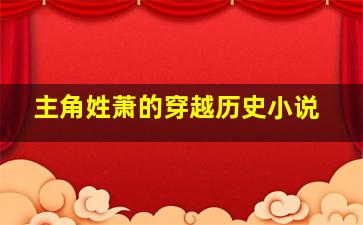 主角姓萧的穿越历史小说